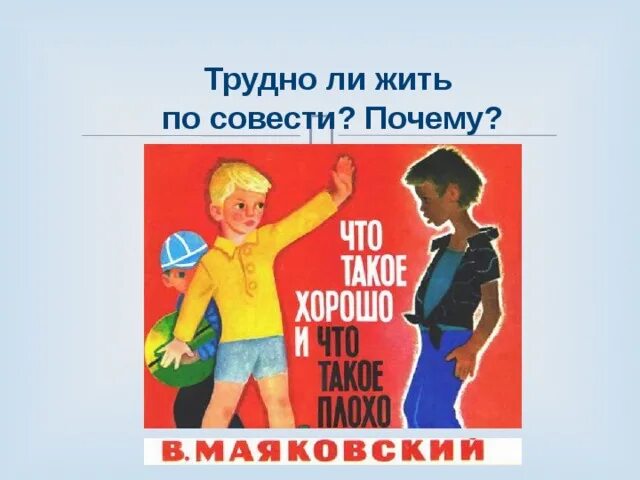 Трудно ли жить по совести? Почему?

ЧТО ТАКОЕ ХОРОШО И ЧТО ТАКОЕ ПЛОХО

В. МАЯКОВСКИЙ